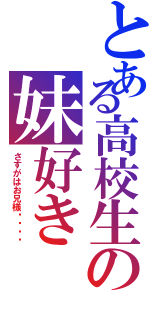 とある高校生の妹好き

さすがはお兄様・・・・